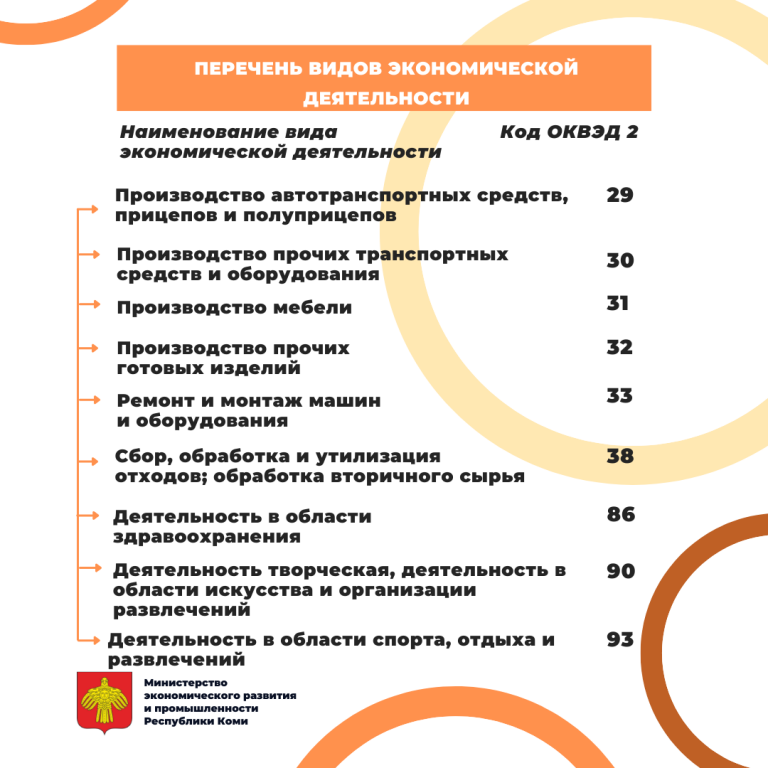 ПЕРЕЧЕНЬ ВИДОВ ЭКОНОМИЧЕСКОЙ ДЕЯТЕЛЬНОСТИ

| Наименование вида экономической деятельности | Код ОКВЭД 2 |
|---|---|
| Производство автотранспортных средств, прицепов и полуприцепов | 29 |
| Производство прочих транспортных средств и оборудования | 30 |
| Производство мебели | 31 |
| Производство прочих готовых изделий | 32 |
| Ремонт и монтаж машин и оборудования | 33 |
| Сбор, обработка и утилизация отходов; обработка вторичного сырья | 38 |
| Деятельность в области здравоохранения | 86 |
| Деятельность творческая, деятельность в области искусства и организации развлечений | 90 |
| Деятельность в области спорта, отдыха и развлечений | 93 |

Министерство экономического развития и промышленности Республики Коми